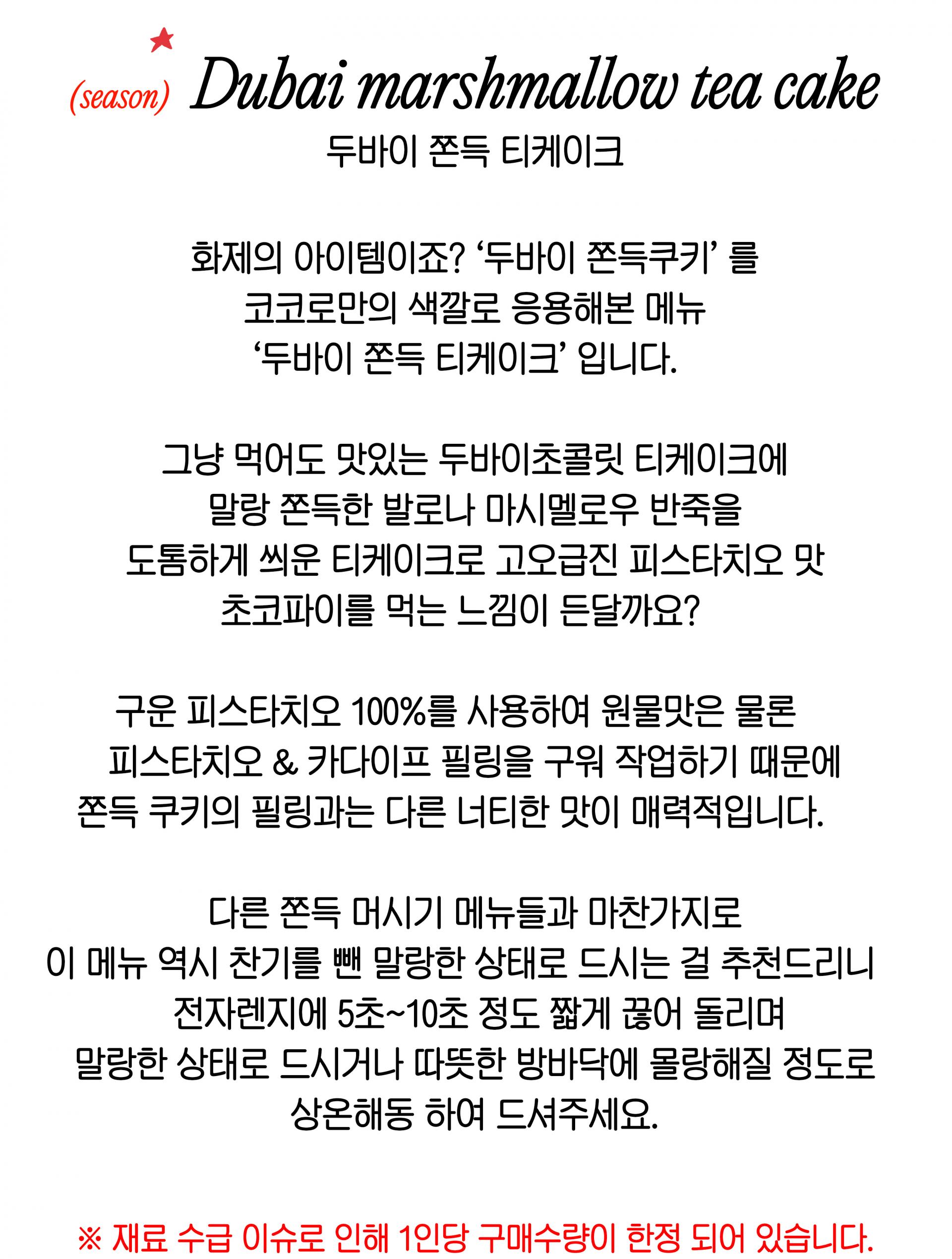 (season) Dubai marshmallow tea cake
두바이 쫀득 티케이크

화제의 아이템이죠? ‘두바이 쫀득쿠키’ 를
코코로만의 색깔로 응용해본 메뉴
‘두바이 쫀득 티케이크’ 입니다.

그냥 먹어도 맛있는 두바이초콜릿 티케이크에
말랑 쫀득한 발로나 마시멜로우 반죽을
도톰하게 씌운 티케이크로 고오급진 피스타치오 맛
초코파이를 먹는 느낌이 든달까요?

구운 피스타치오 100%를 사용하여 원물맛은 물론
피스타치오 & 카다이프 필링을 구워 작업하기 때문에
쫀득 쿠키의 필링과는 다른 너티한 맛이 매력적입니다.

다른 쫀득 머시기 메뉴들과 마찬가지로
이 메뉴 역시 찬기를 뺀 말랑한 상태로 드시는 걸 추천드리니
전자렌지에 5초~10초 정도 짧게 끊어 돌리며
말랑한 상태로 드시거나 따뜻한 방바닥에 몰랑해질 정도로
상온해동 하여 드셔주세요.

※ 재료 수급 이슈로 인해 1인당 구매수량이 한정 되어 있습니다.